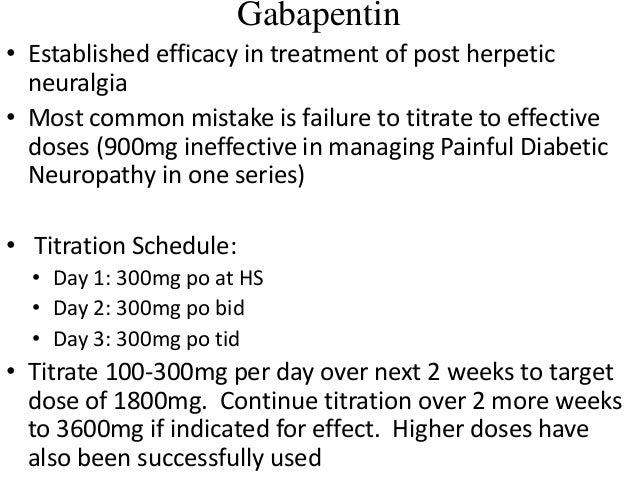 Gabapentin

• Established efficacy in treatment of post herpetic neuralgia
• Most common mistake is failure to titrate to effective doses (900mg ineffective in managing Painful Diabetic Neuropathy in one series)

• Titration Schedule:
  • Day 1: 300mg po at HS
  • Day 2: 300mg po bid
  • Day 3: 300mg po tid
• Titrate 100-300mg per day over next 2 weeks to target dose of 1800mg. Continue titration over 2 more weeks to 3600mg if indicated for effect. Higher doses have also been successfully used